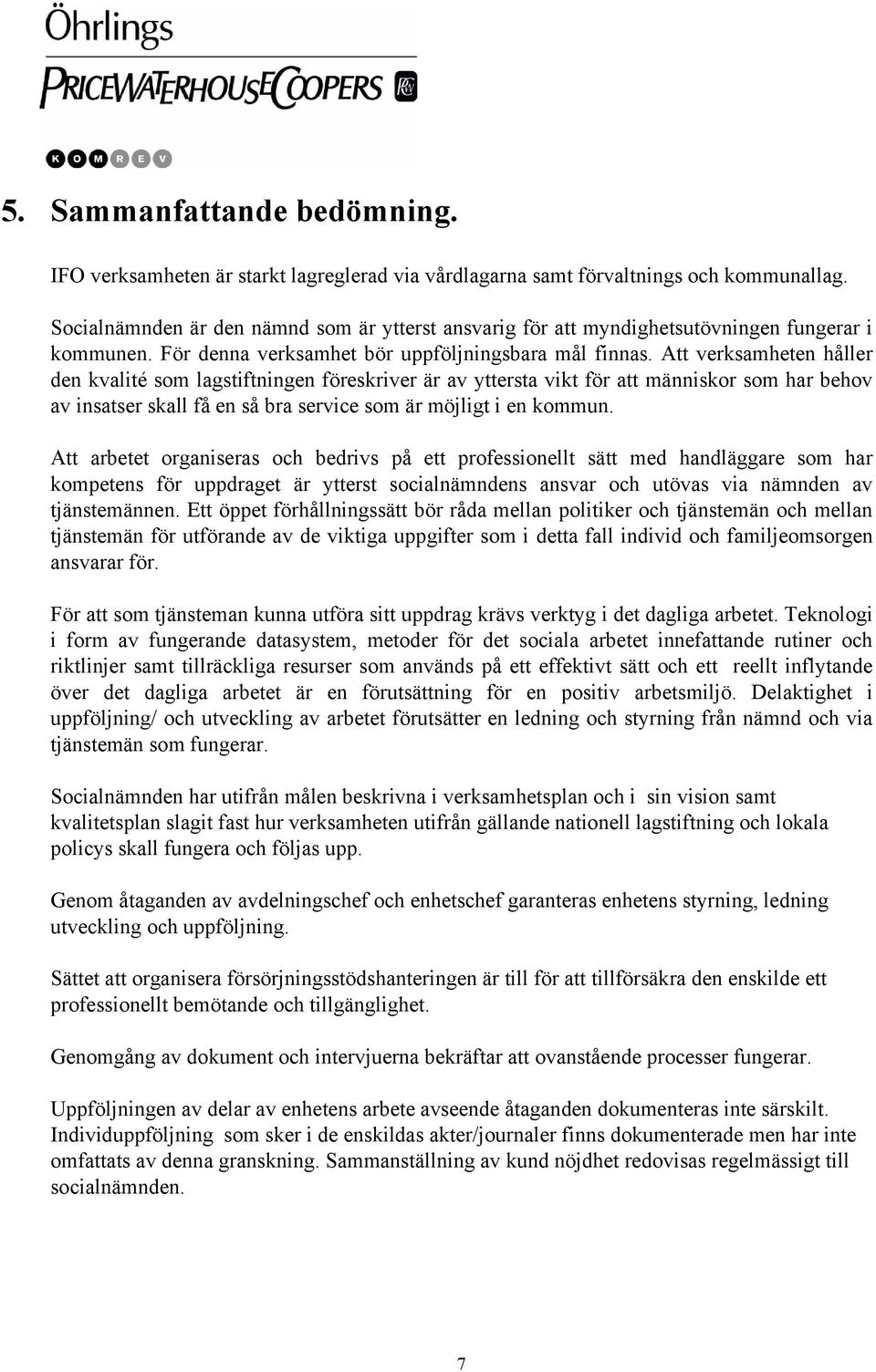 Öhrlings
PRICEWATERHOUSECOOPERS
KOMREV

5. Sammanfattande bedömning.

IFO verksamheten är starkt lagreglerad via vårdlagarna samt förvaltnings och kommunallag.

Socialnämnden är den nämnd som är ytterst ansvarig för att myndighetsutövningen fungerar i kommunen. För denna verksamhet bör uppföljningsbara mål finnas. Att verksamheten håller den kvalité som lagstiftningen föreskriver är av yttersta vikt för att människor som har behov av insatser skall få en så bra service som är möjligt i en kommun.

Att arbetet organiseras och bedrivs på ett professionellt sätt med handläggare som har kompetens för uppdraget är ytterst socialnämndens ansvar och utövas via nämnden av tjänstemännen. Ett öppet förhållningssätt bör råda mellan politiker och tjänstemän och mellan tjänstemän för utförande av de viktiga uppgifter som i detta fall individ och familjeomsorgen ansvarar för.

För att som tjänsteman kunna utföra sitt uppdrag krävs verktyg i det dagliga arbetet. Teknologi i form av fungerande datasystem, metoder för det sociala arbetet innefattande rutiner och riktlinjer samt tillräckliga resurser som används på ett effektivt sätt och ett reellt inflytande över det dagliga arbetet är en förutsättning för en positiv arbetsmiljö. Delaktighet i uppföljning/ och utveckling av arbetet förutsätter en ledning och styrning från nämnd och via tjänstemän som fungerar.

Socialnämnden har utifrån målen beskrivna i verksamhetsplan och i sin vision samt kvalitetsplan slagit fast hur verksamheten utifrån gällande nationell lagstiftning och lokala policys skall fungera och följas upp.

Genom åtaganden av avdelningschef och enhetschef garanteras enhetens styrning, ledning utveckling och uppföljning.

Sättet att organisera försörjningsstödshanteringen är till för att tillförsäkra den enskilde ett professionellt bemötande och tillgänglighet.

Genomgång av dokument och intervjuerna bekräftar att ovanstående processer fungerar.

Uppföljningen av delar av enhetens arbete avseende åtaganden dokumenteras inte särskilt. Individuppföljning som sker i de enskildas akter/journaler finns dokumenterade men har inte omfattats av denna granskning. Sammanställning av kund nöjdhet redovisas regelmässigt till socialnämnden.

7